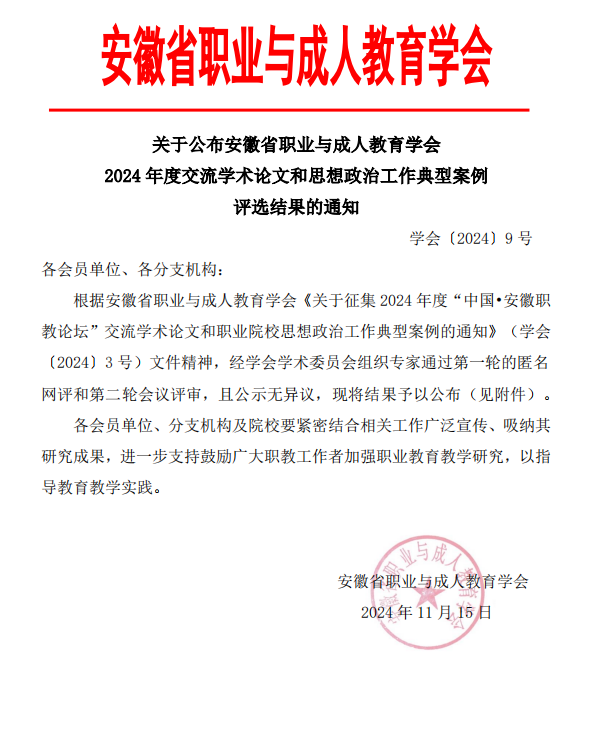 安徽省职业与成人教育学会

关于公布安徽省职业与成人教育学会
2024 年度交流学术论文和思想政治工作典型案例
评选结果的通知

学会〔2024〕9 号

各会员单位、各分支机构：

根据安徽省职业与成人教育学会《关于征集 2024 年度“中国•安徽职教论坛”交流学术论文和职业院校思想政治工作典型案例的通知》（学会〔2024〕3 号）文件精神，经学会学术委员会组织专家通过第一轮的匿名网评和第二轮会议评审，且公示无异议，现将结果予以公布（见附件）。

各会员单位、分支机构及院校要紧密结合相关工作广泛宣传、吸纳其研究成果，进一步支持鼓励广大职教工作者加强职业教育教学研究，以指导教育教学实践。

安徽省职业与成人教育学会
2024 年 11 月 15 日

安徽省职业与成人教育学会